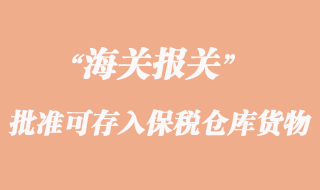 “海关报关”

批准可存入保税仓库货物